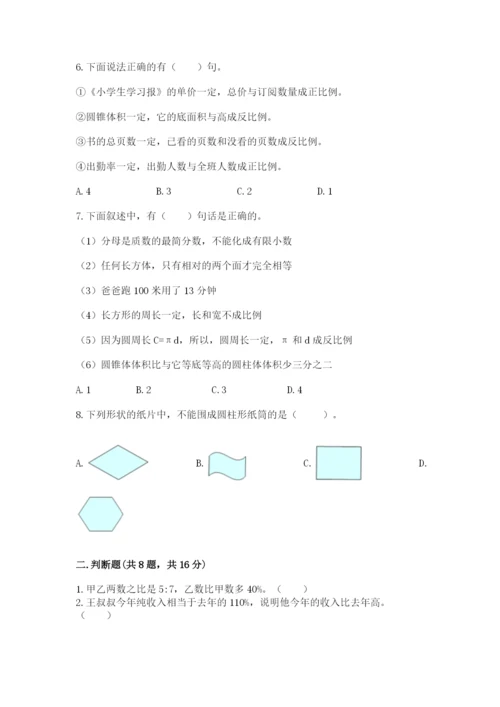 6. 下面说法正确的有（　　）句。

①《小学生学习报》的单价一定，总价与订阅数量成正比例。

②圆锥体积一定，它的底面积与高成反比例。

③书的总页数一定，已看的页数和没看的页数成反比例。

④出勤率一定，出勤人数与全班人数成正比例。

A. 4　　　　B. 3　　　　C. 2　　　　D. 1

7. 下面叙述中，有（　　）句话是正确的。

（1）分母是质数的最简分数，不能化成有限小数

（2）任何长方体，只有相对的两个面才完全相等

（3）爸爸跑 100 米用了 13 分钟

（4）长方形的周长一定，长和宽不成比例

（5）因为圆周长 C=πd，所以，圆周长一定，π 和 d 成反比例

（6）圆锥体体积比与它等底等高的圆柱体体积少三分之二

A. 1　　　　B. 2　　　　C. 3　　　　D. 4

8. 下列形状的纸片中，不能围成圆柱形纸筒的是（　　）。

A.　　　　B.　　　　C.　　　　D.

二. 判断题(共 8 题，共 16 分)

1. 甲乙两数之比是 5:7，乙数比甲数多 40%。（　　）
2. 王叔叔今年纯收入相当于去年的 110%，说明他今年的收入比去年高。（　　）